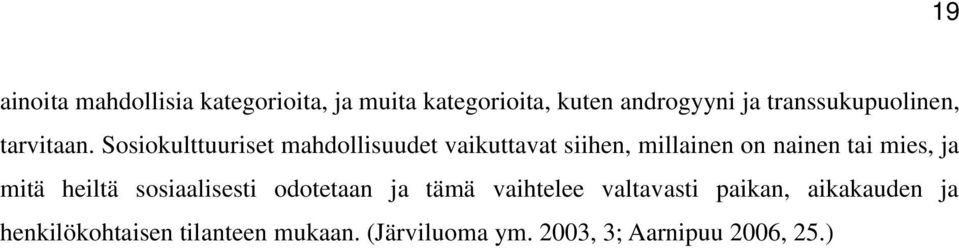 19

ainoita mahdollisia kategorioita, ja muita kategorioita, kuten androgyyni ja transsukupuolinen, tarvitaan. Sosiokulttuuriset mahdollisuudet vaikuttavat siihen, millainen on nainen tai mies, ja mitä heiltä sosiaalisesti odotetaan ja tämä vaihtelee valtavasti paikan, aikakauden ja henkilökohtaisen tilanteen mukaan. (Järviluoma ym. 2003, 3; Aarnipuu 2006, 25.)